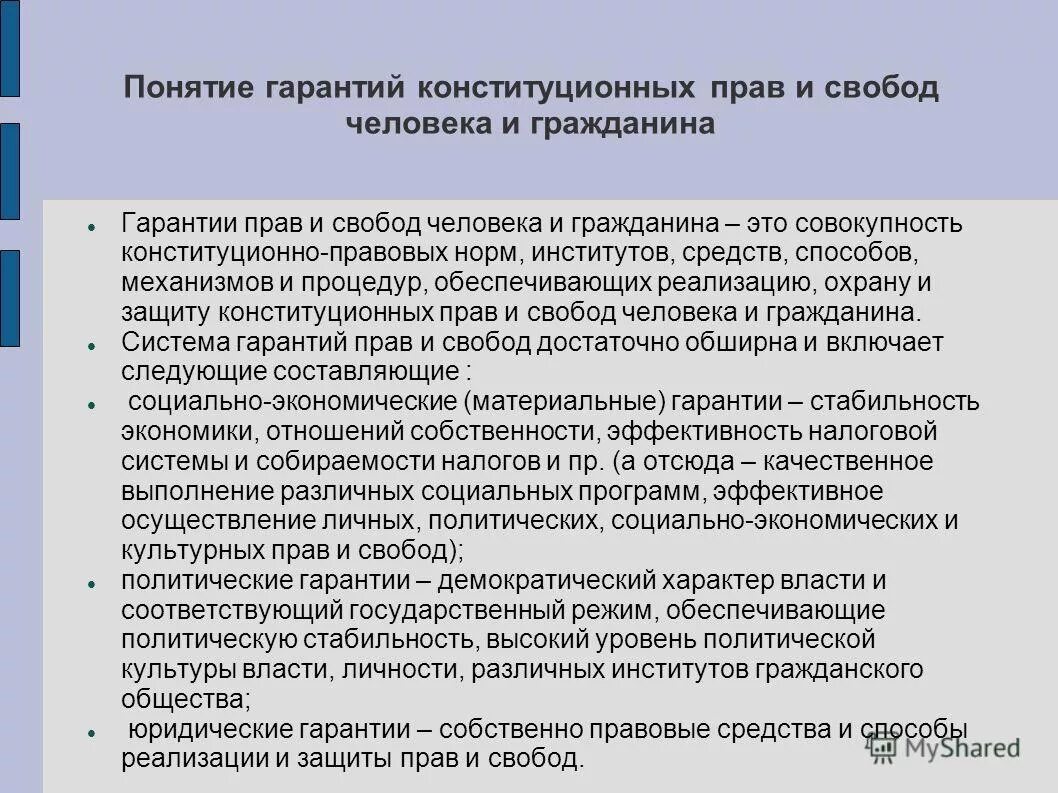 Понятие гарантий конституционных прав и свобод человека и гражданина

Гарантии прав и свобод человека и гражданина – это совокупность конституционно-правовых норм, институтов, средств, способов, механизмов и процедур, обеспечивающих реализацию, охрану и защиту конституционных прав и свобод человека и гражданина.

Система гарантий прав и свобод достаточно обширна и включает следующие составляющие :

социально-экономические (материальные) гарантии – стабильность экономики, отношений собственности, эффективность налоговой системы и собираемости налогов и пр. (а отсюда – качественное выполнение различных социальных программ, эффективное осуществление личных, политических, социально-экономических и культурных прав и свобод);

политические гарантии – демократический характер власти и соответствующий государственный режим, обеспечивающие политическую стабильность, высокий уровень политической культуры власти, личности, различных институтов гражданского общества;

юридические гарантии – собственно правовые средства и способы реализации и защиты прав и свобод.

MyShared